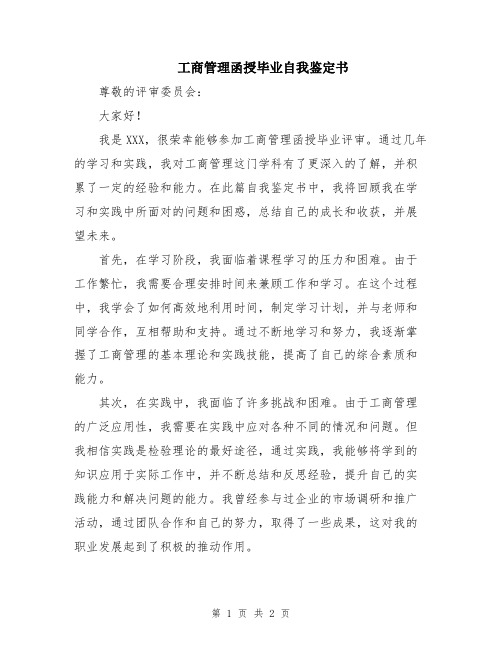 工商管理函授毕业自我鉴定书

尊敬的评审委员会：

大家好！

我是XXX，很荣幸能够参加工商管理函授毕业评审。通过几年的学习和实践，我对工商管理这门学科有了更深入的了解，并积累了一定的经验和能力。在此篇自我鉴定书中，我将回顾我在学习和实践中所面对的问题和困惑，总结自己的成长和收获，并展望未来。

首先，在学习阶段，我面临着课程学习的压力和困难。由于工作繁忙，我需要合理安排时间来兼顾工作和学习。在这个过程中，我学会了如何高效地利用时间，制定学习计划，并与老师和同学合作，互相帮助和支持。通过不断地学习和努力，我逐渐掌握了工商管理的基本理论和实践技能，提高了自己的综合素质和能力。

其次，在实践中，我面临了许多挑战和困难。由于工商管理的广泛应用性，我需要在实践中应对各种不同的情况和问题。但我相信实践是检验理论的最好途径，通过实践，我能够将学到的知识应用于实际工作中，并不断总结和反思经验，提升自己的实践能力和解决问题的能力。我曾经参与过企业的市场调研和推广活动，通过团队合作和自己的努力，取得了一些成果，这对我的职业发展起到了积极的推动作用。

第 1 页 共 2 页